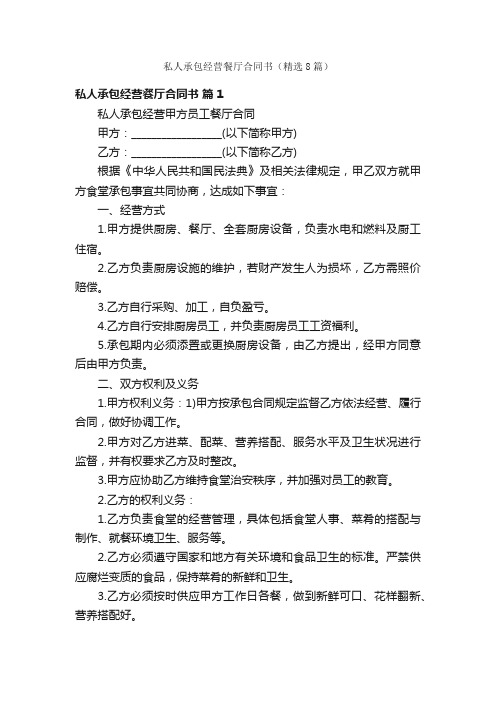 私人承包经营餐厅合同书（精选8篇）

私人承包经营餐厅合同书 篇1

私人承包经营甲方员工餐厅合同

甲方：________________(以下简称甲方)

乙方：________________(以下简称乙方)

根据《中华人民共和国民法典》及相关法律规定，甲乙双方就甲方食堂承包事宜共同协商，达成如下事宜：

一、经营方式

1.甲方提供厨房、餐厅、全套厨房设备，负责水电和燃料及厨工住宿。

2.乙方负责厨房设施的维护，若财产发生人为损坏，乙方需照价赔偿。

3.乙方自行采购、加工，自负盈亏。

4.乙方自行安排厨房员工，并负责厨房员工工资福利。

5.承包期内必须添置或更换厨房设备，由乙方提出，经甲方同意后由甲方负责。

二、双方权利及义务

1.甲方权利义务：1)甲方按承包合同规定监督乙方依法经营、履行合同，做好协调工作。

2.甲方对乙方进菜、配菜、营养搭配、服务水平及卫生状况进行监督，并有权要求乙方及时整改。

3.甲方应协助乙方维持食堂治安秩序，并加强对员工的教育。

2.乙方的权利义务：

1.乙方负责食堂的经营管理，具体包括食堂人事、菜肴的搭配与制作、就餐环境卫生、服务等。

2.乙方必须遵守国家和地方有关环境和食品卫生的标准。严禁供应腐烂变质的食品，保持菜肴的新鲜和卫生。

3.乙方必须按时供应甲方工作日各餐，做到新鲜可口、花样翻新、营养搭配好。